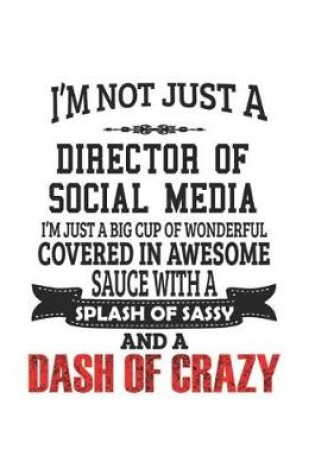 I'M NOT JUST A

DIRECTOR OF SOCIAL MEDIA

I'M JUST A BIG CUP OF WONDERFUL COVERED IN AWESOME SAUCE WITH A

SPLASH OF SASSY

AND A

DASH OF CRAZY